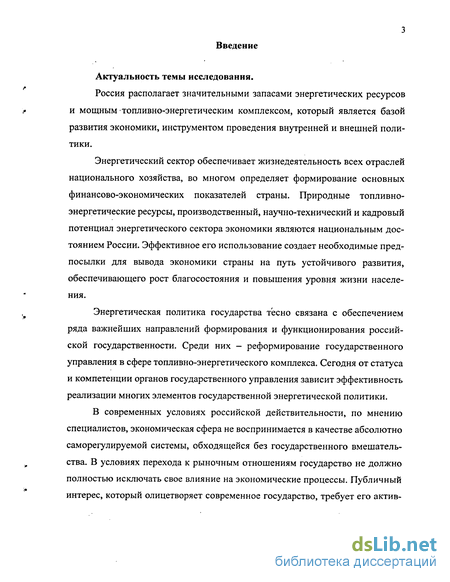 3

Введение

Актуальность темы исследования.

Россия располагает значительными запасами энергетических ресурсов и мощным топливно-энергетическим комплексом, который является базой развития экономики, инструментом проведения внутренней и внешней политики.

Энергетический сектор обеспечивает жизнедеятельность всех отраслей национального хозяйства, во многом определяет формирование основных финансово-экономических показателей страны. Природные топливно-энергетические ресурсы, производственный, научно-технический и кадровый потенциал энергетического сектора экономики являются национальным достоянием России. Эффективное его использование создает необходимые предпосылки для вывода экономики страны на путь устойчивого развития, обеспечивающего рост благосостояния и повышения уровня жизни населения.

Энергетическая политика государства тесно связана с обеспечением ряда важнейших направлений формирования и функционирования российской государственности. Среди них – реформирование государственного управления в сфере топливно-энергетического комплекса. Сегодня от статуса и компетенции органов государственного управления зависит эффективность реализации многих элементов государственной энергетической политики.

В современных условиях российской действительности, по мнению специалистов, экономическая сфера не воспринимается в качестве абсолютно саморегулируемой системы, обходящейся без государственного вмешательства. В условиях перехода к рыночным отношениям государство не должно полностью исключать свое влияние на экономические процессы. Публичный интерес, который олицетворяет современное государство, требует его актив-

dsLib.net
библиотека диссертаций